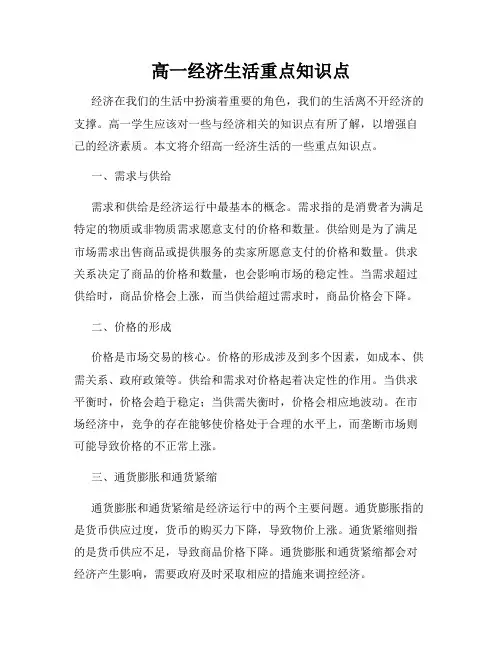 高一经济生活重点知识点

经济在我们的生活中扮演着重要的角色，我们的生活离不开经济的支撑。高一学生应该对一些与经济相关的知识点有所了解，以增强自己的经济素质。本文将介绍高一经济生活的一些重点知识点。

一、需求与供给

需求和供给是经济运行中最基本的概念。需求指的是消费者为满足特定的物质或非物质需求愿意支付的价格和数量。供给则是为了满足市场需求出售商品或提供服务的卖家所愿意支付的价格和数量。供求关系决定了商品的价格和数量，也会影响市场的稳定性。当需求超过供给时，商品价格会上涨，而当供给超过需求时，商品价格会下降。

二、价格的形成

价格是市场交易的核心。价格的形成涉及到多个因素，如成本、供需关系、政府政策等。供给和需求对价格起着决定性的作用。当供求平衡时，价格会趋于稳定；当供需失衡时，价格会相应地波动。在市场经济中，竞争的存在能够使价格处于合理的水平上，而垄断市场则可能导致价格的不正常上涨。

三、通货膨胀和通货紧缩

通货膨胀和通货紧缩是经济运行中的两个主要问题。通货膨胀指的是货币供应过度，货币的购买力下降，导致物价上涨。通货紧缩则指的是货币供应不足，导致商品价格下降。通货膨胀和通货紧缩都会对经济产生影响，需要政府及时采取相应的措施来调控经济。